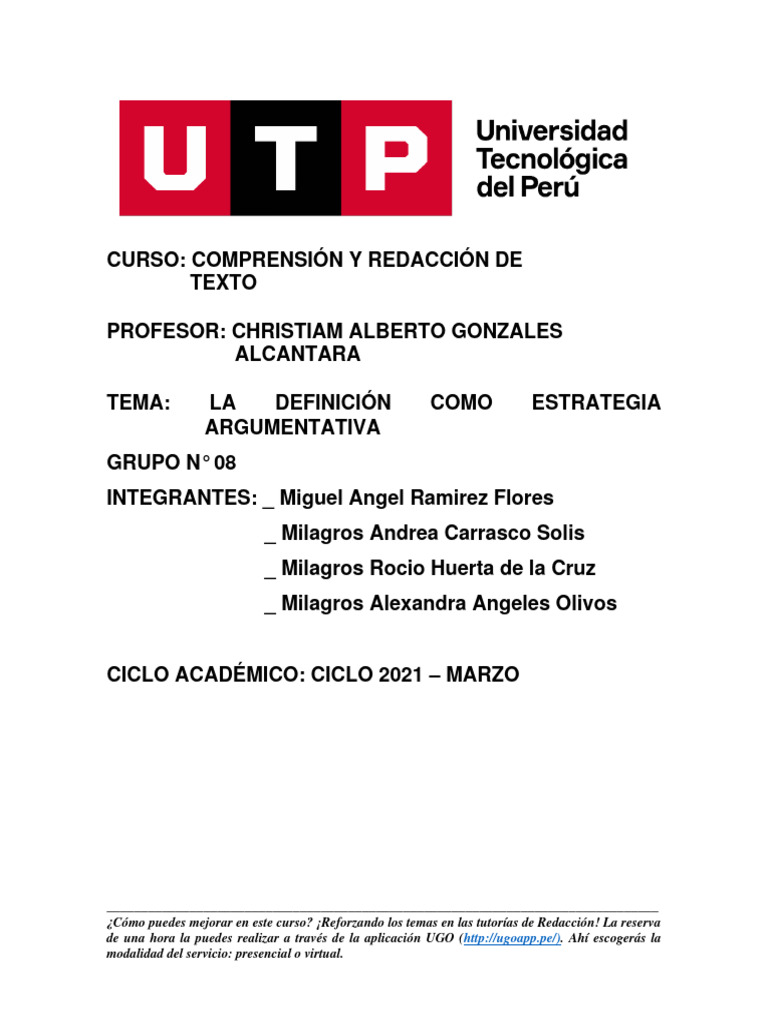 UTP
Universidad Tecnológica del Perú

CURSO: COMPRENSIÓN Y REDACCIÓN DE TEXTO

PROFESOR: CHRISTIAM ALBERTO GONZALES ALCANTARA

TEMA: LA DEFINICIÓN COMO ESTRATEGIA ARGUMENTATIVA

GRUPO N° 08

INTEGRANTES: _ Miguel Angel Ramirez Flores
_ Milagros Andrea Carrasco Solis
_ Milagros Rocio Huerta de la Cruz
_ Milagros Alexandra Angeles Olivos

CICLO ACADÉMICO: CICLO 2021 – MARZO

¿Cómo puedes mejorar en este curso? ¡Reforzando los temas en las tutorías de Redacción! La reserva de una hora la puedes realizar a través de la aplicación UGO (http://ugoapp.pe/). Ahí escogerás la modalidad del servicio: presencial o virtual.